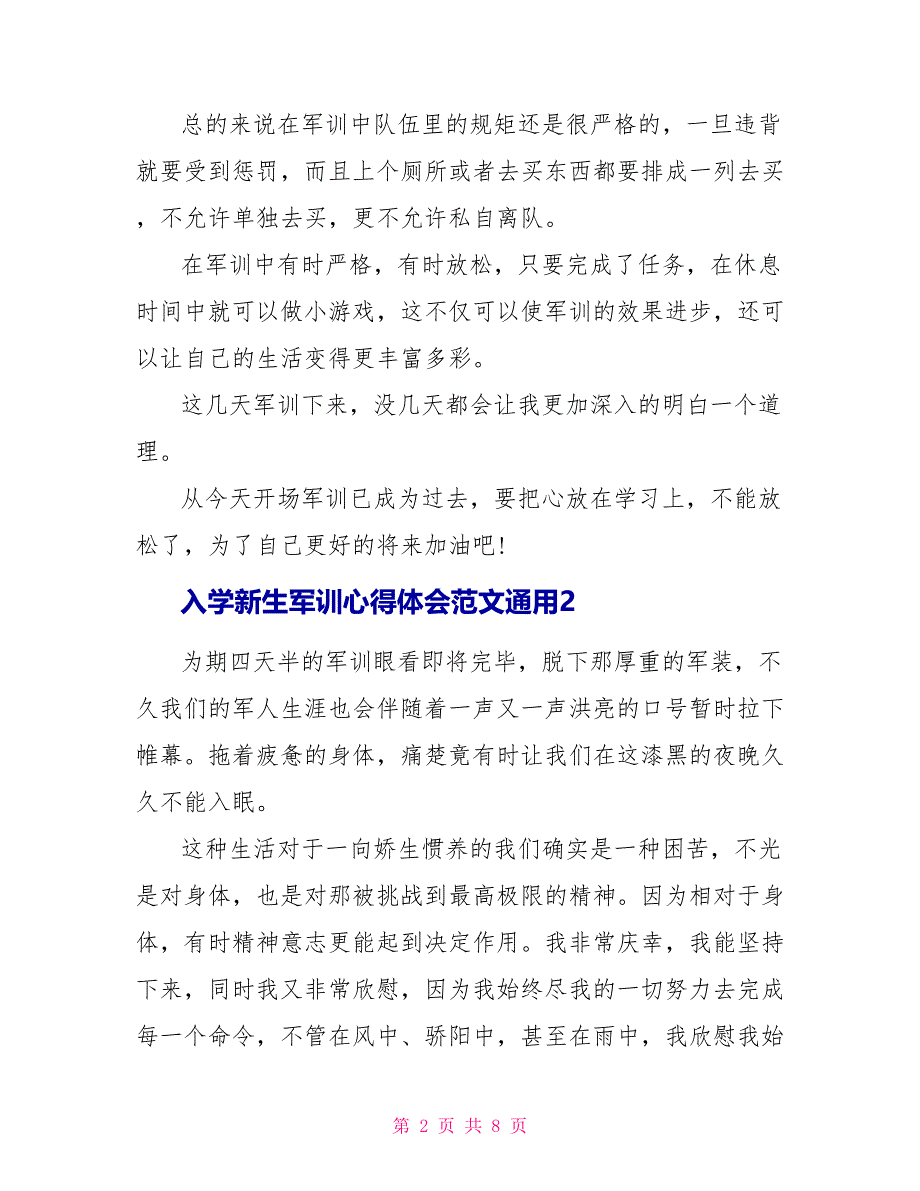 总的来说在军训中队伍里的规矩还是很严格的，一旦违背就要受到惩罚，而且上个厕所或者去买东西都要排成一列去买，不允许单独去买，更不允许私自离队。

在军训中有时严格，有时放松，只要完成了任务，在休息时间中就可以做小游戏，这不仅可以使军训的效果进步，还可以让自己的生活变得更丰富多彩。

这几天军训下来，没几天都会让我更加深入的明白一个道理。

从今天开场军训已成为过去，要把心放在学习上，不能放松了，为了自己更好的将来加油吧!

入学新生军训心得体会范文通用2

为期四天半的军训眼看即将完毕，脱下那厚重的军装，不久我们的军人生涯也会伴随着一声又一声洪亮的口号暂时拉下帷幕。拖着疲惫的身体，痛楚竟有时让我们在这漆黑的夜晚久久不能入眠。

这种生活对于一向娇生惯养的我们确实是一种困苦，不光是对身体，也是对那被挑战到最高极限的精神。因为相对于身体，有时精神意志更能起到决定作用。我非常庆幸，我能坚持下来，同时我又非常欣慰，因为我始终尽我的一切努力去完成每一个命令，不管在风中、骄阳中，甚至在雨中，我欣慰我始

第 2 页 共 8 页